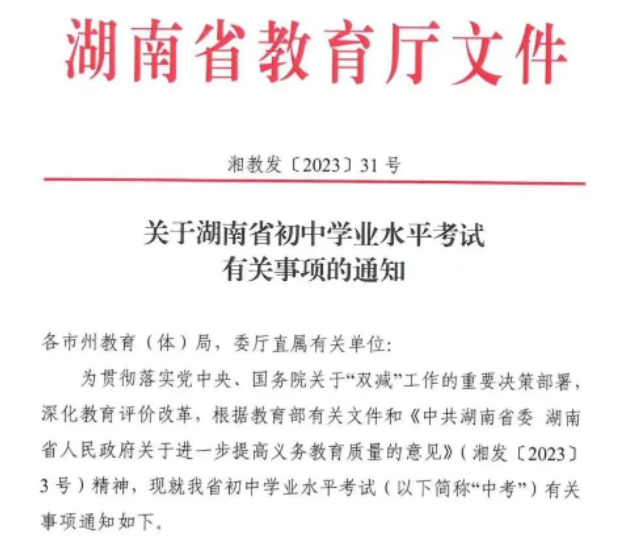 湖南省教育厅文件

湘教发〔2023〕31号

关于湖南省初中学业水平考试
有关事项的通知

各市州教育（体）局，委厅直属有关单位：

为贯彻落实党中央、国务院关于“双减”工作的重要决策部署，深化教育评价改革，根据教育部有关文件和《中共湖南省委 湖南省人民政府关于进一步提高义务教育质量的意见》（湘发〔2023〕3号）精神，现就我省初中学业水平考试（以下简称“中考”）有关事项通知如下。